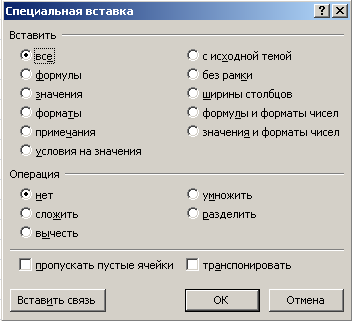 Специальная вставка
?
X

Вставить

все
формулы
значения
форматы
примечания
условия на значения

с исходной темой
без рамки
ширины столбцов
формулы и форматы чисел
значения и форматы чисел

Операция

нет
сложить
вычесть

умножить
разделить

пропускать пустые ячейки
транспонировать

Вставить связь
ОК
Отмена